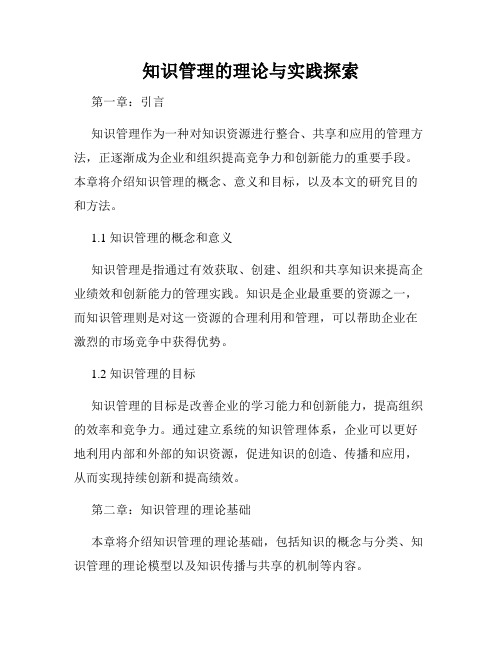 知识管理的理论与实践探索

第一章：引言

知识管理作为一种对知识资源进行整合、共享和应用的管理方法，正逐渐成为企业和组织提高竞争力和创新能力的重要手段。本章将介绍知识管理的概念、意义和目标，以及本文的研究目的和方法。

1.1 知识管理的概念和意义

知识管理是指通过有效获取、创建、组织和共享知识来提高企业绩效和创新能力的管理实践。知识是企业最重要的资源之一，而知识管理则是对这一资源的合理利用和管理，可以帮助企业在激烈的市场竞争中获得优势。

1.2 知识管理的目标

知识管理的目标是改善企业的学习能力和创新能力，提高组织的效率和竞争力。通过建立系统的知识管理体系，企业可以更好地利用内部和外部的知识资源，促进知识的创造、传播和应用，从而实现持续创新和提高绩效。

第二章：知识管理的理论基础

本章将介绍知识管理的理论基础，包括知识的概念与分类、知识管理的理论模型以及知识传播与共享的机制等内容。